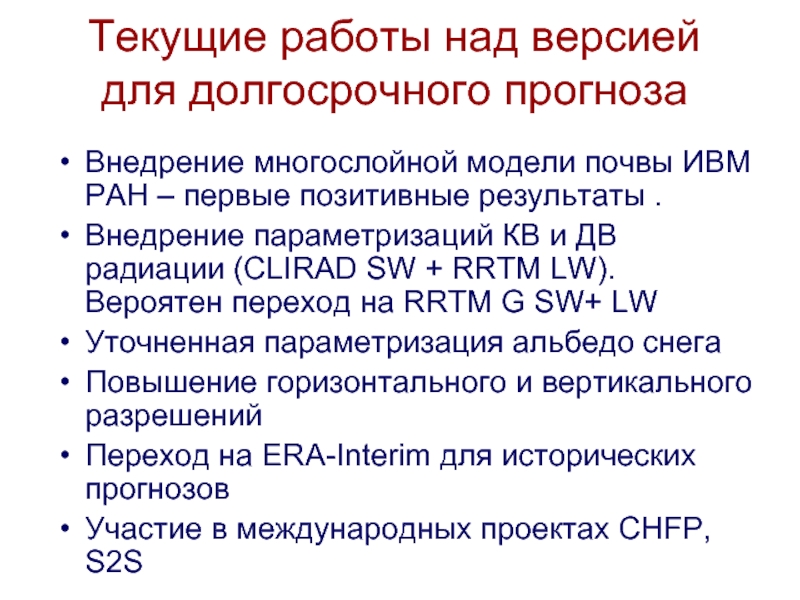 Текущие работы над версией для долгосрочного прогноза

• Внедрение многослойной модели почвы ИВМ РАН – первые позитивные результаты .
• Внедрение параметризаций КВ и ДВ радиации (CLIRAD SW + RRTM LW). Вероятен переход на RRTM G SW+ LW
• Уточненная параметризация альбедо снега
• Повышение горизонтального и вертикального разрешений
• Переход на ERA-Interim для исторических прогнозов
• Участие в международных проектах CHFP, S2S